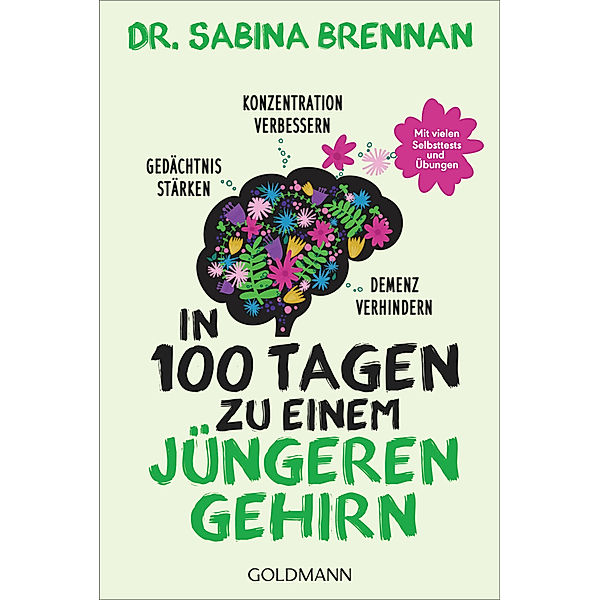 DR. SABINA BRENNAN

KONZENTRATION VERBESSERN

Mit vielen Selbsttests und Übungen

GEDÄCHTNIS STÄRKEN

DEMENZ VERHINDERN

IN 100 TAGEN ZU EINEM JÜNGEREN GEHIRN

GOLDMANN